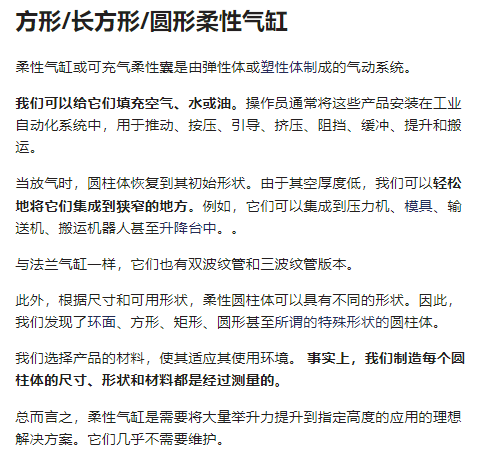 方形/长方形/圆形柔性气缸

柔性气缸或可充气柔性囊是由弹性体或塑性体制成的气动系统。

我们可以给它们填充空气、水或油。操作员通常将这些产品安装在工业自动化系统中，用于推动、按压、引导、挤压、阻挡、缓冲、提升和搬运。

当放气时，圆柱体恢复到其初始形状。由于其空厚度低，我们可以轻松地将它们集成到狭窄的地方。例如，它们可以集成到压力机、模具、输送机、搬运机器人甚至升降台中。。

与法兰气缸一样，它们也有双波纹管和三波纹管版本。

此外，根据尺寸和可用形状，柔性圆柱体可以具有不同的形状。因此，我们发现了环面、方形、矩形、圆形甚至所谓的特殊形状的圆柱体。

我们选择产品的材料，使其适应其使用环境。 事实上，我们制造每个圆柱体的尺寸、形状和材料都是经过测量的。

总而言之，柔性气缸是需要将大量举升力提升到指定高度的应用的理想解决方案。它们几乎不需要维护。